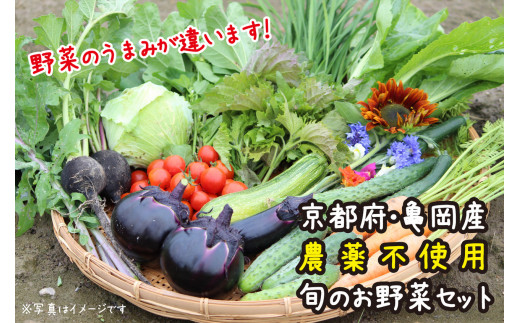 野菜のうまみが違います!

京都府・亀岡産
農薬不使用
旬のお野菜セット

※写真はイメージです